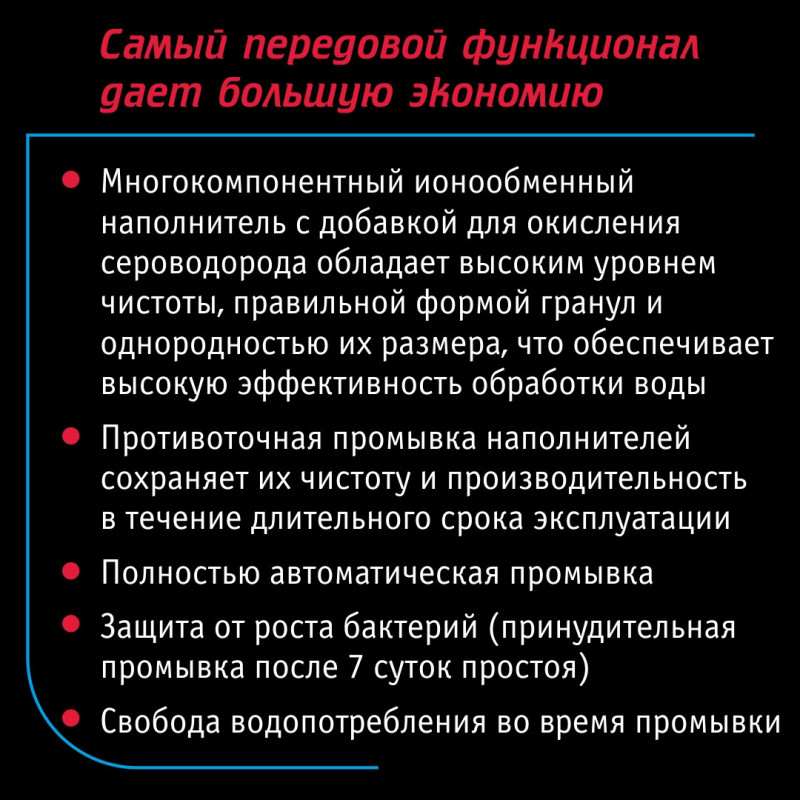 Самый передовой функционал дает большую экономию

• Многокомпонентный ионообменный наполнитель с добавкой для окисления сероводорода обладает высоким уровнем чистоты, правильной формой гранул и однородностью их размера, что обеспечивает высокую эффективность обработки воды

• Противоточная промывка наполнителей сохраняет их чистоту и производительность в течение длительного срока эксплуатации

• Полностью автоматическая промывка

• Защита от роста бактерий (принудительная промывка после 7 суток простоя)

• Свобода водопотребления во время промывки